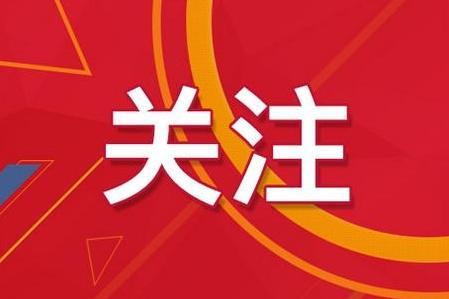 关注